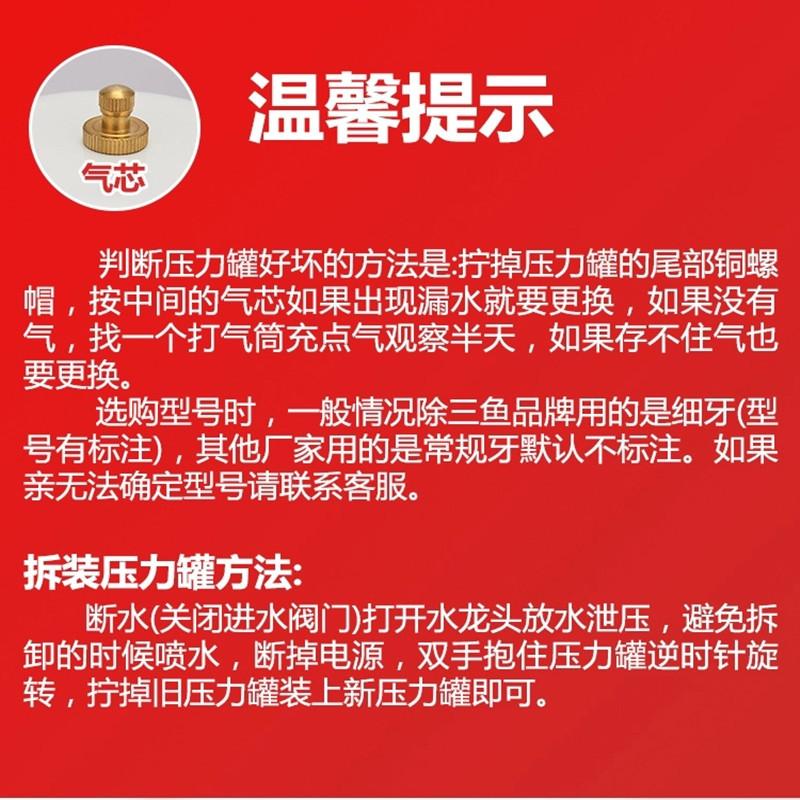 气芯

温馨提示

判断压力罐好坏的方法是:拧掉压力罐的尾部铜螺帽，按中间的气芯如果出现漏水就要更换，如果没有气，找一个打气筒充点气观察半天，如果存不住气也要更换。

选购型号时，一般情况除三鱼品牌用的是细牙(型号有标注)，其他厂家用的是常规牙默认不标注。如果亲无法确定型号请联系客服。

拆装压力罐方法:

断水(关闭进水阀门)打开水龙头放水泄压，避免拆卸的时候喷水，断掉电源，双手抱住压力罐逆时针旋转，拧掉旧压力罐装上新压力罐即可。